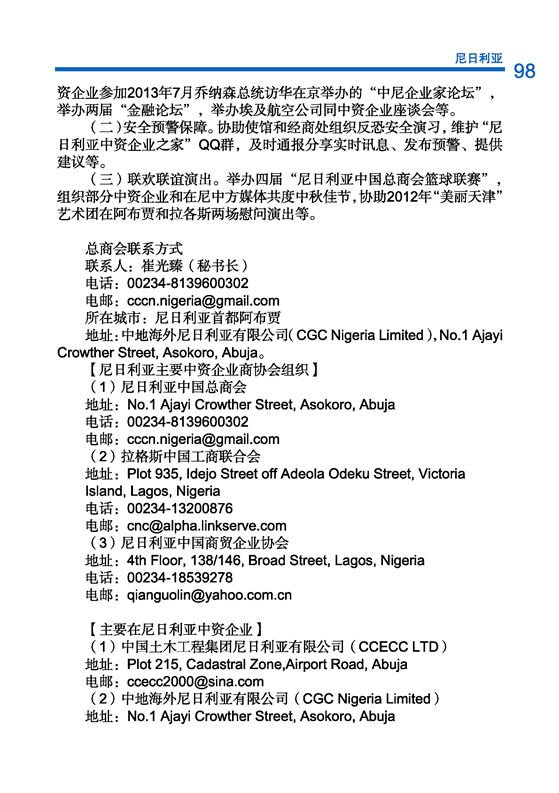 尼日利亚 98

资企业参加2013年7月乔纳森总统访华在京举办的“中尼企业家论坛”，举办两届“金融论坛”，举办埃及航空公司同中资企业座谈会等。

（二）安全预警保障。协助使馆和经商处组织反恐安全演习，维护“尼日利亚中资企业之家”QQ群，及时通报分享实时讯息、发布预警、提供建议等。

（三）联欢联谊演出。举办四届“尼日利亚中国总商会篮球联赛”，组织部分中资企业和在尼中方媒体共度中秋佳节，协助2012年“美丽天津”艺术团在阿布贾和拉各斯两场慰问演出等。

总商会联系方式
联系人：崔光臻（秘书长）
电话：00234-8139600302
电邮：cccn.nigeria@gmail.com
所在城市：尼日利亚首都阿布贾
地址：中地海外尼日利亚有限公司（CGC Nigeria Limited），No.1 Ajayi Crowther Street, Asokoro, Abuja。
【尼日利亚主要中资企业商协会组织】
（1）尼日利亚中国总商会
地址：No.1 Ajayi Crowther Street, Asokoro, Abuja
电话：00234-8139600302
电邮：cccn.nigeria@gmail.com
（2）拉格斯中国工商联合会
地址：Plot 935, Idejo Street off Adeola Odeku Street, Victoria Island, Lagos, Nigeria
电话：00234-13200876
电邮：cnc@alpha.linkserve.com
（3）尼日利亚中国商贸企业协会
地址：4th Floor, 138/146, Broad Street, Lagos, Nigeria
电话：00234-18539278
电邮：qianguolin@yahoo.com.cn

【主要在尼日利亚中资企业】
（1）中国土木工程集团尼日利亚有限公司（CCECC LTD）
地址：Plot 215, Cadastral Zone,Airport Road, Abuja
电邮：ccecc2000@sina.com
（2）中地海外尼日利亚有限公司（CGC Nigeria Limited）
地址：No.1 Ajayi Crowther Street, Asokoro, Abuja